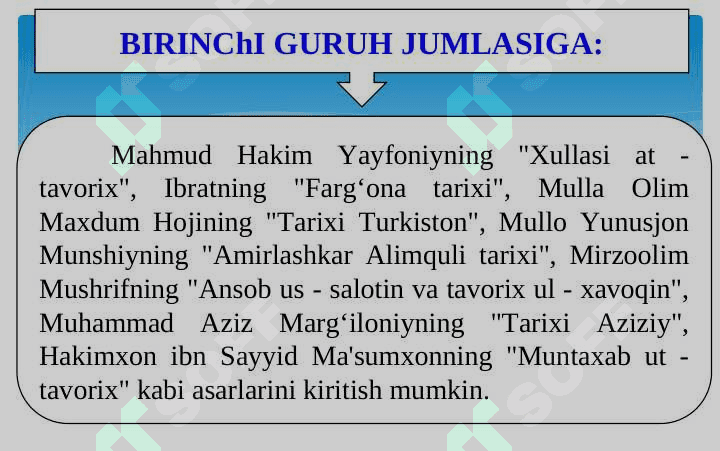 BIRINChI GURUH JUMLASIGA:

Mahmud Hakim Yayfoniyning "Xullasi at - tavorix", Ibratning "Farg‘ona tarixi", Mulla Olim Maxdum Hojining "Tarixi Turkiston", Mullo Yunusjon Munshiyning "Amirlashkar Alimquli tarixi", Mirzoolim Mushrifning "Ansob us - salotin va tavorix ul - xavoqin", Muhammad Aziz Marg‘iloniyning "Tarixi Aziziy", Hakimxon ibn Sayyid Ma'sumxonning "Muntaxab ut - tavorix" kabi asarlarini kiritish mumkin.